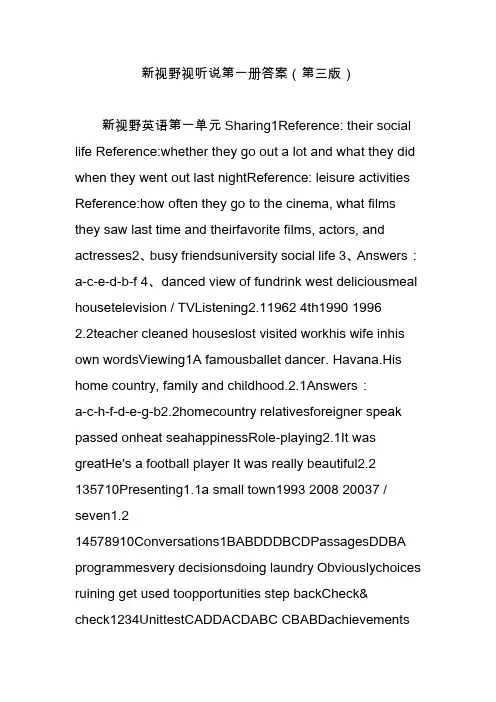 新视野视听说第一册答案（第三版）

新视野英语第一单元 Sharing1Reference: their social life Reference:whether they go out a lot and what they did when they went out last nightReference: leisure activities Reference:how often they go to the cinema, what films they saw last time and theirfavorite films, actors, and actresses2、busy friendsuniversity social life 3、Answers：a-c-e-d-b-f 4、danced view of fundrink west deliciousmeal housetelevision / TVListening2.11962 4th1990 1996 2.2teacher cleaned houseslost visited workhis wife inhis own wordsViewing1A famousballet dancer. Havana.His home country, family and childhood.2.1Answers：a-c-h-f-d-e-g-b2.2homecountry relativesforeigner speak passed onheat seahappinessRole-playing2.1It was greatHe's a football player It was really beautiful2.2 135710Presenting1.1a small town1993 2008 20037 / seven1.2 14578910Conversations1BABDDDBCDPassagesDDBA programmesvery decisionsdoing laundry Obviouslychoices ruining get used toopportunities step backCheck& check1234UnittestCADDACDABC CBABDachievements